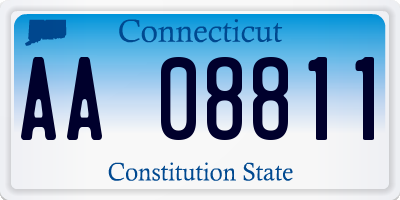 Connecticut

AA 08811

Constitution State